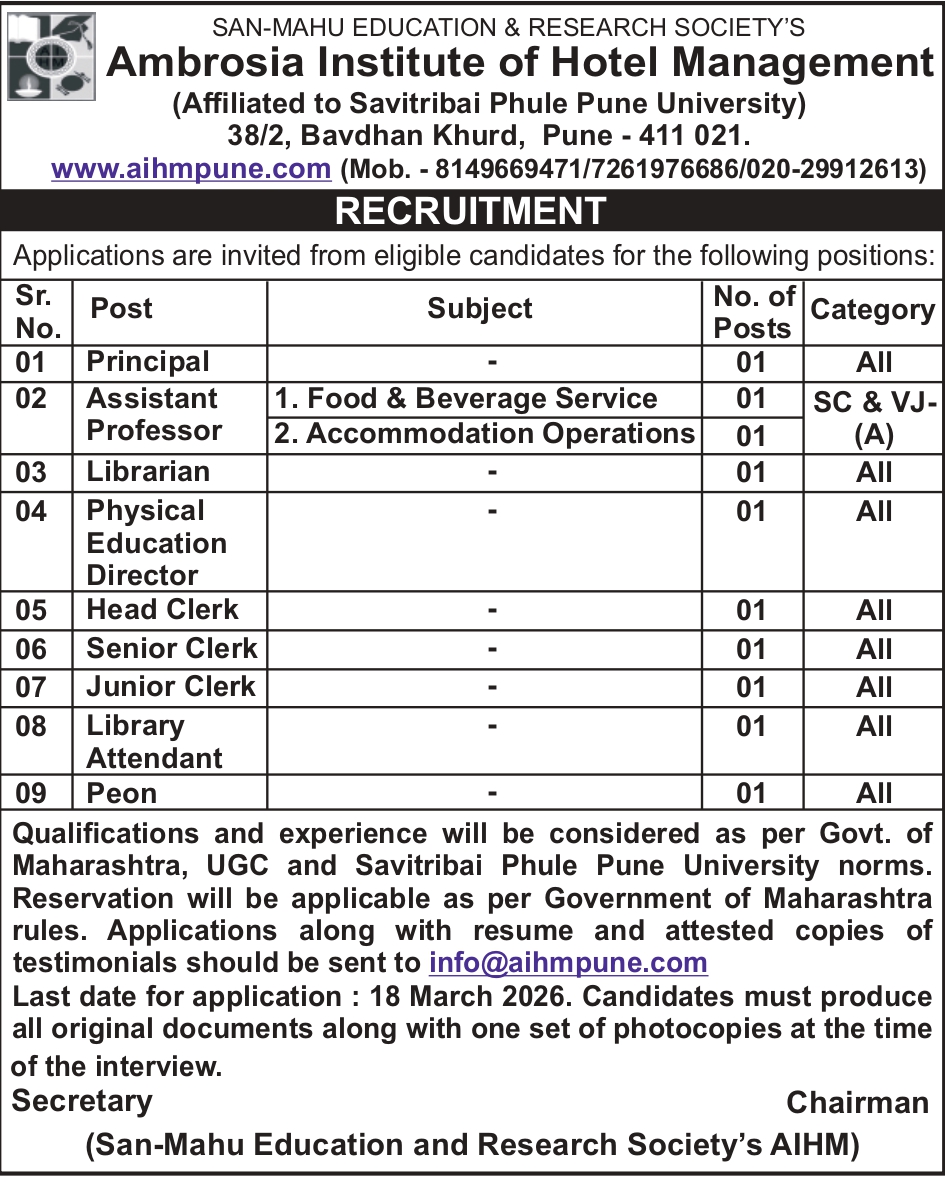 SAN-MAHU EDUCATION & RESEARCH SOCIETY'S
Ambrosia Institute of Hotel Management
(Affiliated to Savitribai Phule Pune University)
38/2, Bavdhan Khurd, Pune - 411 021.
www.aihmpune.com (Mob. - 8149669471/7261976686/020-29912613)

RECRUITMENT

Applications are invited from eligible candidates for the following positions:

| Sr. No. | Post | Subject | No. of Posts | Category |
|---|---|---|---|---|
| 01 | Principal | - | 01 | All |
| 02 | Assistant Professor | 1. Food & Beverage Service | 01 | SC & VJ-(A) |
| | | 2. Accommodation Operations | 01 | |
| 03 | Librarian | - | 01 | All |
| 04 | Physical Education Director | - | 01 | All |
| 05 | Head Clerk | - | 01 | All |
| 06 | Senior Clerk | - | 01 | All |
| 07 | Junior Clerk | - | 01 | All |
| 08 | Library Attendant | - | 01 | All |
| 09 | Peon | - | 01 | All |

Qualifications and experience will be considered as per Govt. of Maharashtra, UGC and Savitribai Phule Pune University norms. Reservation will be applicable as per Government of Maharashtra rules. Applications along with resume and attested copies of testimonials should be sent to info@aihmpune.com
Last date for application : 18 March 2026. Candidates must produce all original documents along with one set of photocopies at the time of the interview.

Secretary

Chairman

(San-Mahu Education and Research Society's AIHM)